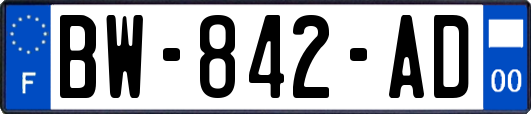 F
BW-842-AD
00